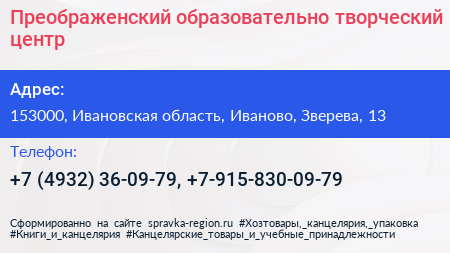 Преображенский образовательно творческий центр

Адрес:

153000, Ивановская область, Иваново, Зверева, 13

Телефон:

+7 (4932) 36-09-79, +7-915-830-09-79

Сформированно на сайте spravka-region.ru #Хозтовары,_канцелярия,_упаковка #Книги_и_канцелярия #Канцелярские_товары_и_учебные_принадлежности